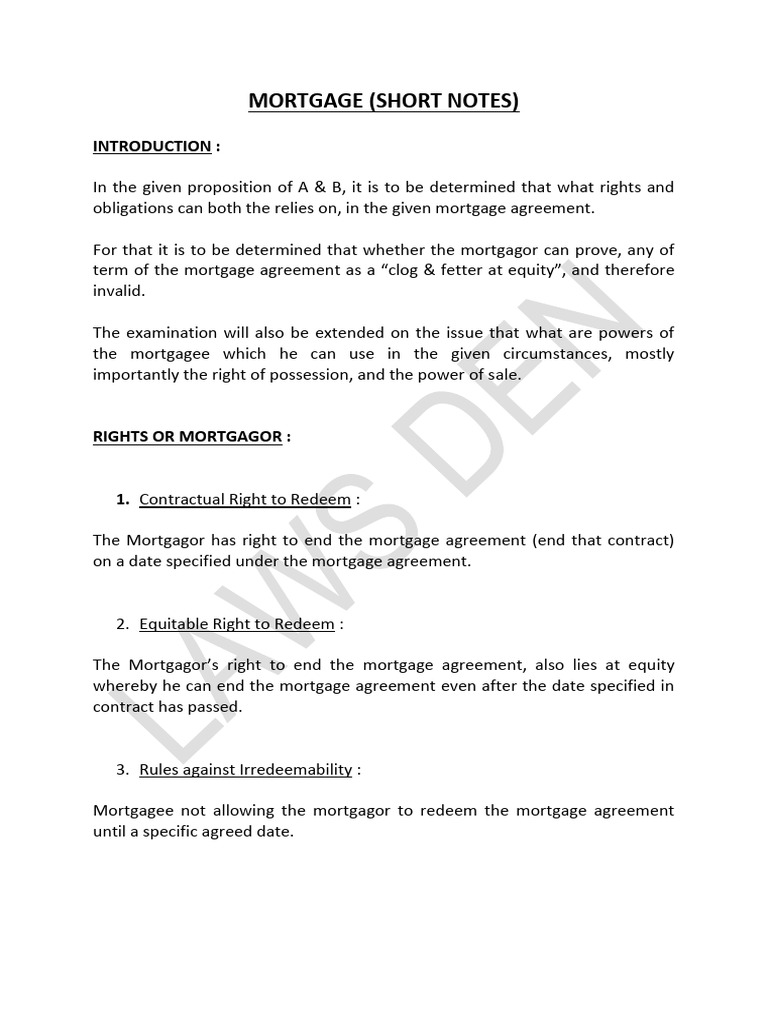 MORTGAGE (SHORT NOTES)

INTRODUCTION :

In the given proposition of A & B, it is to be determined that what rights and obligations can both the relies on, in the given mortgage agreement.

For that it is to be determined that whether the mortgagor can prove, any of term of the mortgage agreement as a “clog & fetter at equity”, and therefore invalid.

The examination will also be extended on the issue that what are powers of the mortgagee which he can use in the given circumstances, mostly importantly the right of possession, and the power of sale.

RIGHTS OR MORTGAGOR :

1. Contractual Right to Redeem :

The Mortgagor has right to end the mortgage agreement (end that contract) on a date specified under the mortgage agreement.

2. Equitable Right to Redeem :

The Mortgagor’s right to end the mortgage agreement, also lies at equity whereby he can end the mortgage agreement even after the date specified in contract has passed.

3. Rules against Irredeemability :

Mortgagee not allowing the mortgagor to redeem the mortgage agreement until a specific agreed date.

LAWS DEN